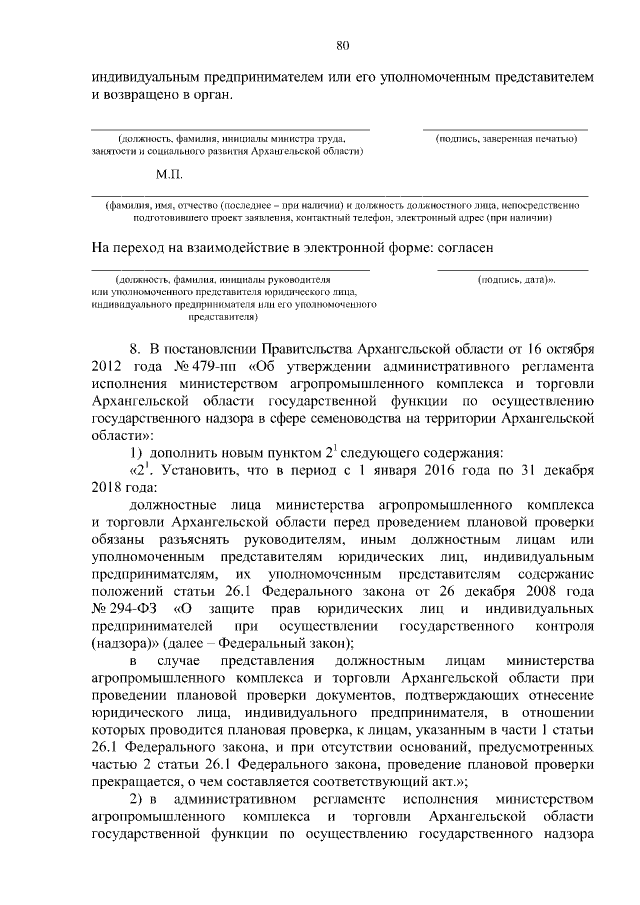 80

индивидуальным предпринимателем или его уполномоченным представителем и возвращено в орган.

(должность, фамилия, инициалы министра труда, занятости и социального развития Архангельской области)

(подпись, заверенная печатью)

М.П.

(фамилия, имя, отчество (последнее – при наличии) и должность должностного лица, непосредственно подготовившего проект заявления, контактный телефон, электронный адрес (при наличии)

На переход на взаимодействие в электронной форме: согласен

(должность, фамилия, инициалы руководителя или уполномоченного представителя юридического лица, индивидуального предпринимателя или его уполномоченного представителя)

(подпись, дата)».

8. В постановлении Правительства Архангельской области от 16 октября 2012 года № 479-пп «Об утверждении административного регламента исполнения министерством агропромышленного комплекса и торговли Архангельской области государственной функции по осуществлению государственного надзора в сфере семеноводства на территории Архангельской области»:

1) дополнить новым пунктом $2^1$ следующего содержания:

«$2^1$. Установить, что в период с 1 января 2016 года по 31 декабря 2018 года:

должностные лица министерства агропромышленного комплекса и торговли Архангельской области перед проведением плановой проверки обязаны разъяснять руководителям, иным должностным лицам или уполномоченным представителям юридических лиц, индивидуальным предпринимателям, их уполномоченным представителям содержание положений статьи 26.1 Федерального закона от 26 декабря 2008 года № 294-ФЗ «О защите прав юридических лиц и индивидуальных предпринимателей при осуществлении государственного контроля (надзора)» (далее – Федеральный закон);

в случае представления должностным лицам министерства агропромышленного комплекса и торговли Архангельской области при проведении плановой проверки документов, подтверждающих отнесение юридического лица, индивидуального предпринимателя, в отношении которых проводится плановая проверка, к лицам, указанным в части 1 статьи 26.1 Федерального закона, и при отсутствии оснований, предусмотренных частью 2 статьи 26.1 Федерального закона, проведение плановой проверки прекращается, о чем составляется соответствующий акт.»;

2) в административном регламенте исполнения министерством агропромышленного комплекса и торговли Архангельской области государственной функции по осуществлению государственного надзора